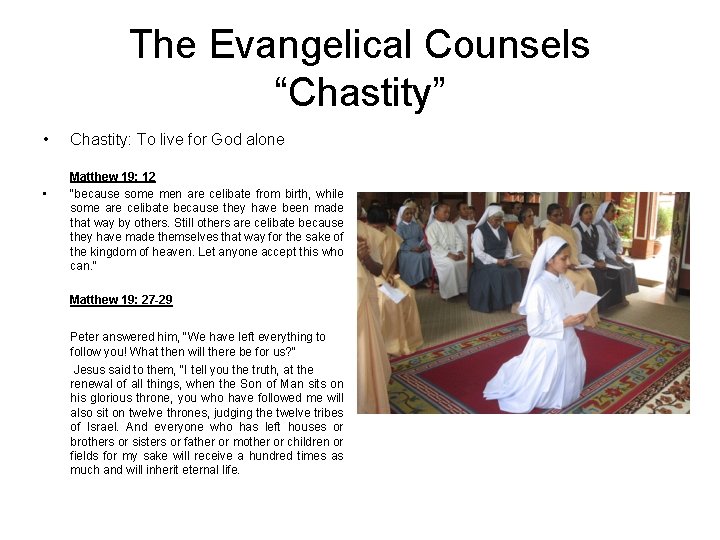 The Evangelical Counsels
“Chastity”

• Chastity: To live for God alone

Matthew 19: 12

• "because some men are celibate from birth, while some are celibate because they have been made that way by others. Still others are celibate because they have made themselves that way for the sake of the kingdom of heaven. Let anyone accept this who can."

Matthew 19: 27-29

Peter answered him, "We have left everything to follow you! What then will there be for us?"

Jesus said to them, "I tell you the truth, at the renewal of all things, when the Son of Man sits on his glorious throne, you who have followed me will also sit on twelve thrones, judging the twelve tribes of Israel. And everyone who has left houses or brothers or sisters or father or mother or children or fields for my sake will receive a hundred times as much and will inherit eternal life.